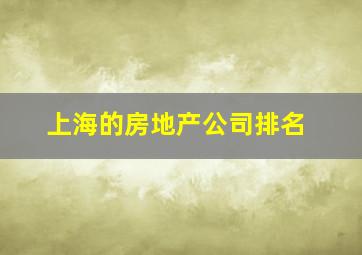 上海的房地产公司排名